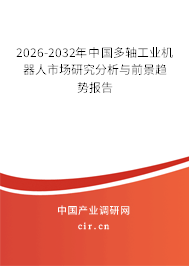 2026-2032年中国多轴工业机器人市场研究分析与前景趋势报告

中国产业调研网
cir.cn